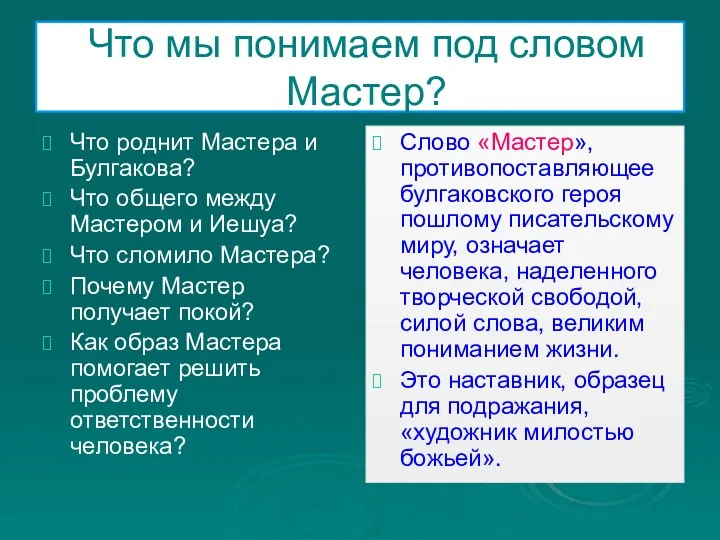 Что мы понимаем под словом Мастер?

Что роднит Мастера и Булгакова?
Что общего между Мастером и Иешуа?
Что сломило Мастера?
Почему Мастер получает покой?
Как образ Мастера помогает решить проблему ответственности человека?

Слово «Мастер», противопоставляющее булгаковского героя пошлому писательскому миру, означает человека, наделенного творческой свободой, силой слова, великим пониманием жизни.
Это наставник, образец для подражания, «художник милостью божьей».